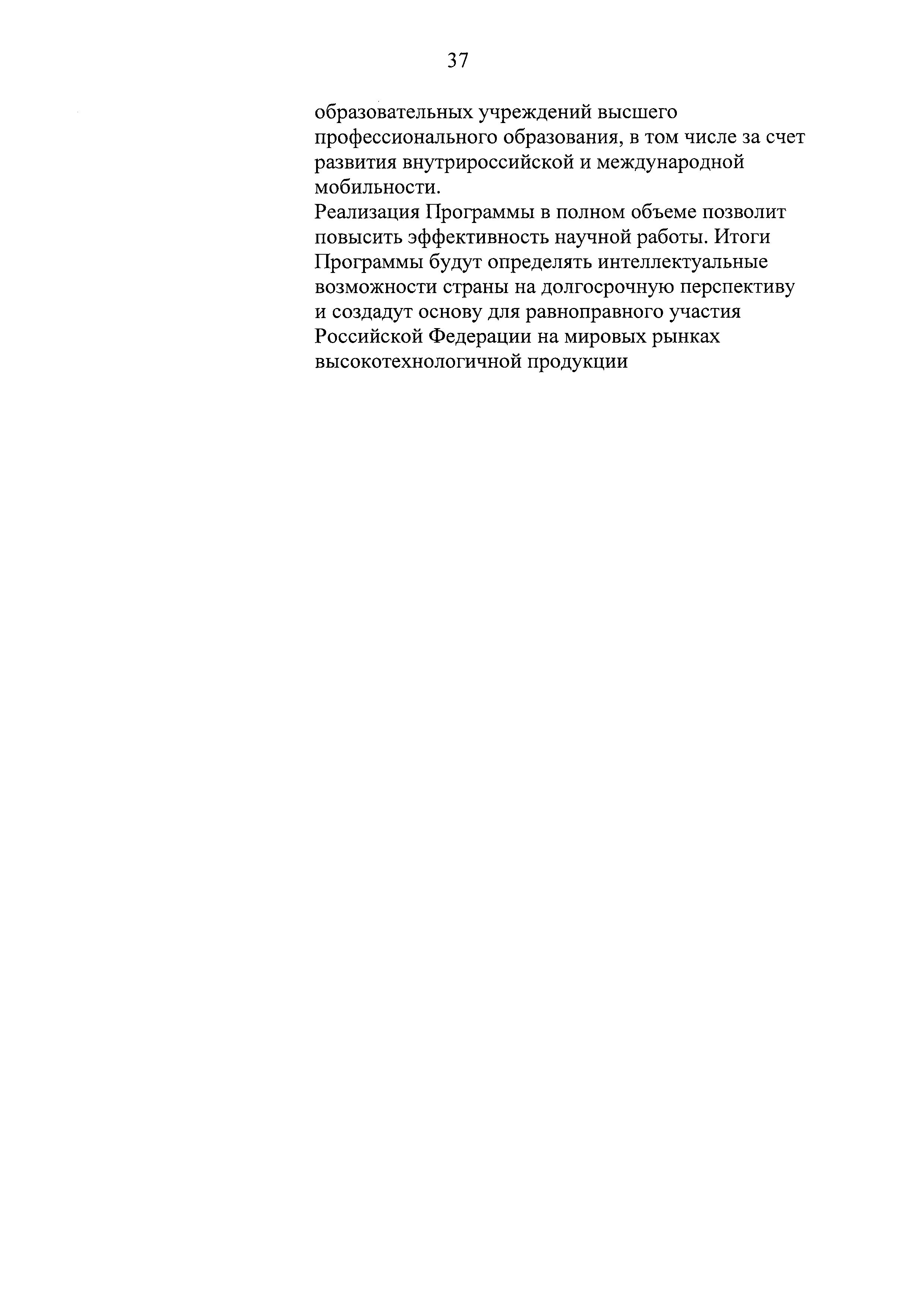 37

образовательных учреждений высшего профессионального образования, в том числе за счет развития внутрироссийской и международной мобильности.

Реализация Программы в полном объеме позволит повысить эффективность научной работы. Итоги Программы будут определять интеллектуальные возможности страны на долгосрочную перспективу и создадут основу для равноправного участия Российской Федерации на мировых рынках высокотехнологичной продукции